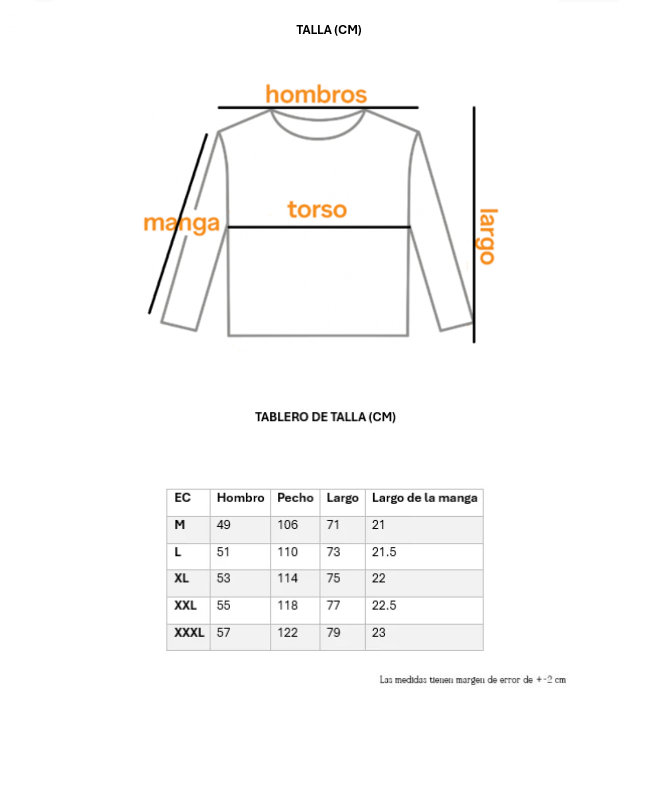 TALLA (CM)

hombros

manga

torso

largo

TABLERO DE TALLA (CM)

| EC | Hombro | Pecho | Largo | Largo de la manga |
|---|---|---|---|---|
| M | 49 | 106 | 71 | 21 |
| L | 51 | 110 | 73 | 21.5 |
| XL | 53 | 114 | 75 | 22 |
| XXL | 55 | 118 | 77 | 22.5 |
| XXXL | 57 | 122 | 79 | 23 |

Las medidas tienen margen de error de +-2 cm